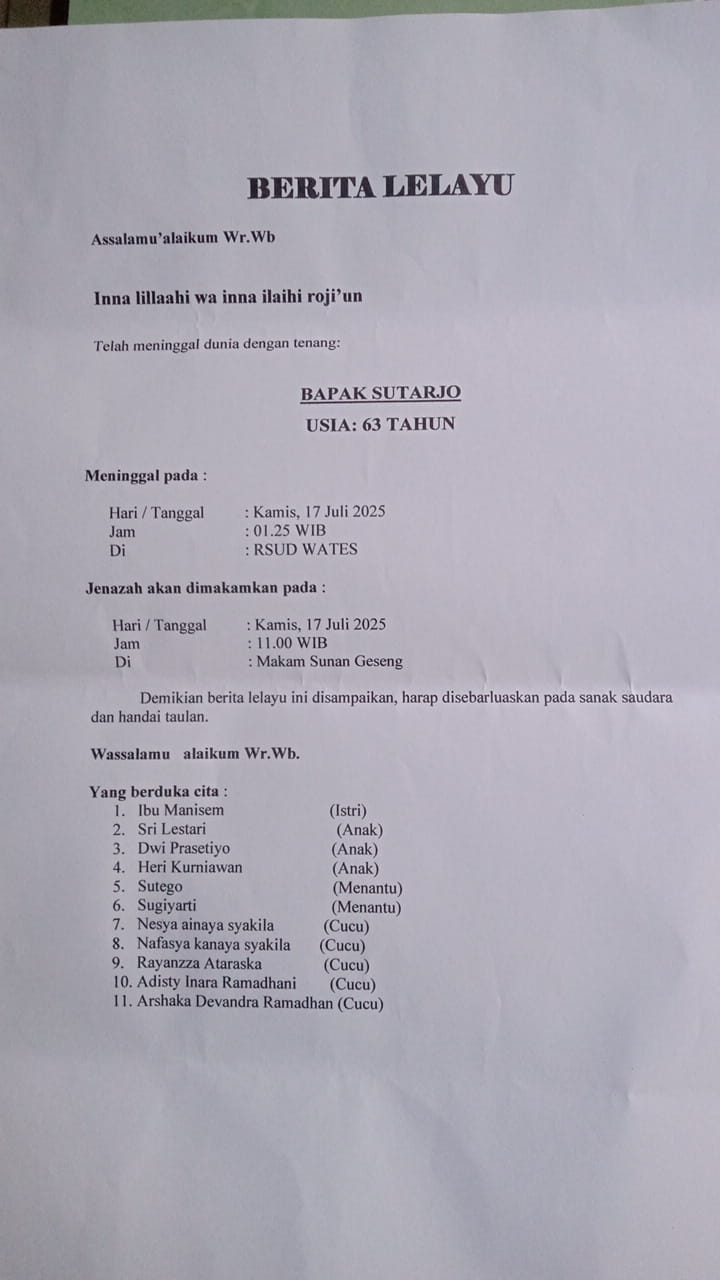 BERITA LELAYU

Assalamu'alaikum Wr.Wb

Inna lillaahi wa inna ilaihi roji'un

Telah meninggal dunia dengan tenang:

BAPAK SUTARJO
USIA: 63 TAHUN

Meninggal pada :

Hari / Tanggal : Kamis, 17 Juli 2025
Jam : 01.25 WIB
Di : RSUD WATES

Jenazah akan dimakamkan pada :

Hari / Tanggal : Kamis, 17 Juli 2025
Jam : 11.00 WIB
Di : Makam Sunan Geseng

Demikian berita lelayu ini disampaikan, harap disebarluaskan pada sanak saudara dan handai taulan.

Wassalamu alaikum Wr.Wb.

Yang berduka cita :
1. Ibu Manisem (Istri)
2. Sri Lestari (Anak)
3. Dwi Prasetiyo (Anak)
4. Heri Kurniawan (Anak)
5. Sutego (Menantu)
6. Sugiyarti (Menantu)
7. Nesya ainaya syakila (Cucu)
8. Nafasya kanaya syakila (Cucu)
9. Rayanzza Ataraska (Cucu)
10. Adisty Inara Ramadhani (Cucu)
11. Arshaka Devandra Ramadhan (Cucu)